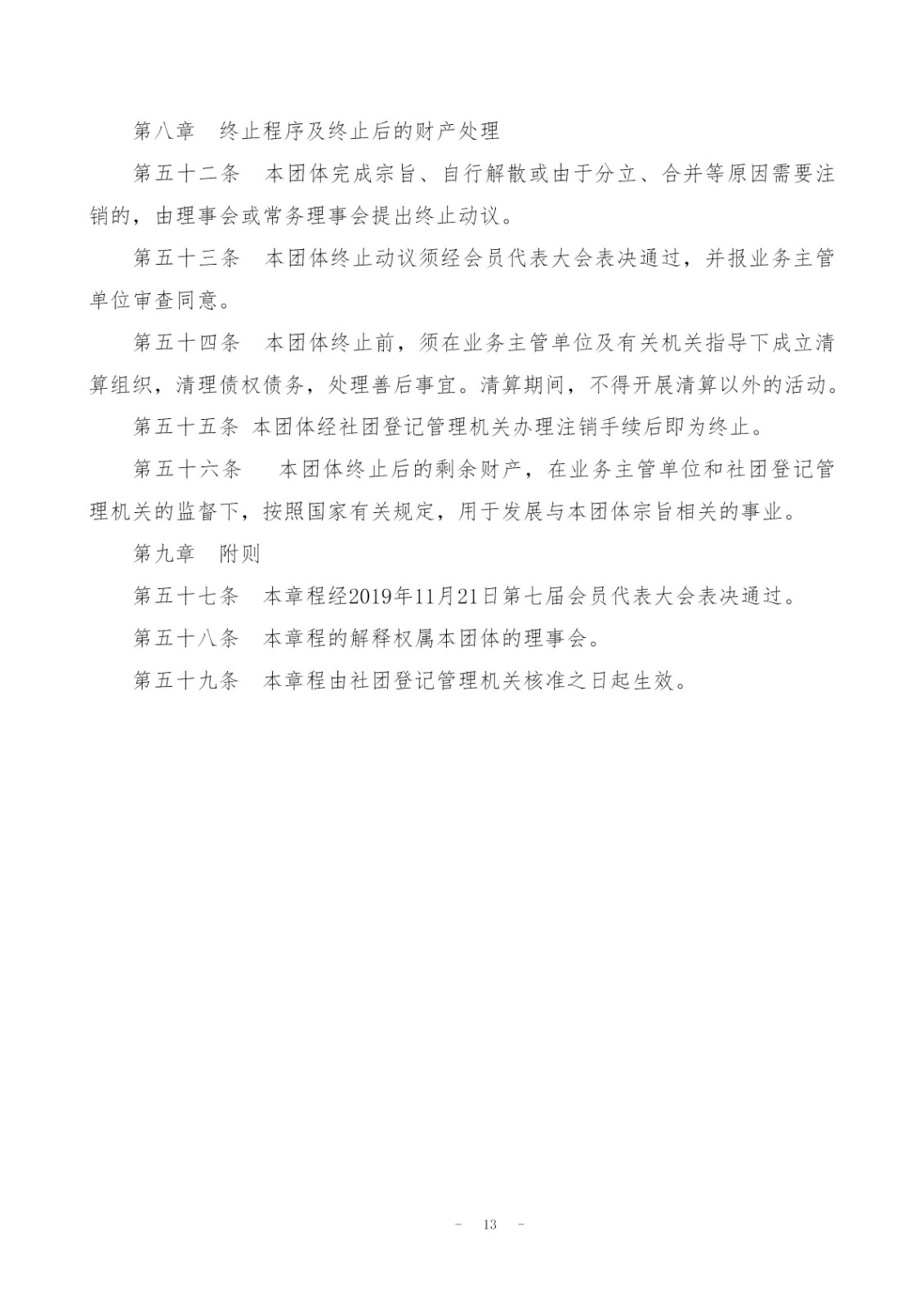 第八章　终止程序及终止后的财产处理

第五十二条　本团体完成宗旨、自行解散或由于分立、合并等原因需要注销的，由理事会或常务理事会提出终止动议。

第五十三条　本团体终止动议须经会员代表大会表决通过，并报业务主管单位审查同意。

第五十四条　本团体终止前，须在业务主管单位及有关机关指导下成立清算组织，清理债权债务，处理善后事宜。清算期间，不得开展清算以外的活动。

第五十五条 本团体经社团登记管理机关办理注销手续后即为终止。

第五十六条　本团体终止后的剩余财产，在业务主管单位和社团登记管理机关的监督下，按照国家有关规定，用于发展与本团体宗旨相关的事业。

第九章　附则

第五十七条　本章程经2019年11月21日第七届会员代表大会表决通过。

第五十八条　本章程的解释权属本团体的理事会。

第五十九条　本章程由社团登记管理机关核准之日起生效。

－ 13 －